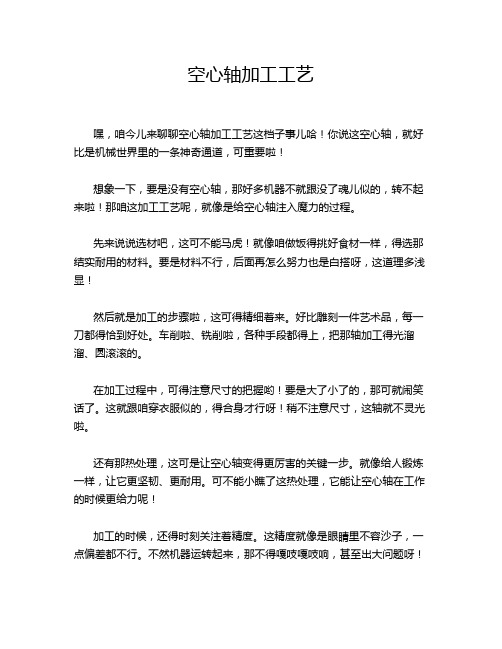 空心轴加工工艺

嘿，咱今儿来聊聊空心轴加工工艺这档子事儿哈！你说这空心轴，就好比是机械世界里的一条神奇通道，可重要啦！

想象一下，要是没有空心轴，那好多机器不就跟没了魂儿似的，转不起来啦！那咱这加工工艺呢，就像是给空心轴注入魔力的过程。

先来说说选材吧，这可不能马虎！就像咱做饭得挑好食材一样，得选那结实耐用的材料。要是材料不行，后面再怎么努力也是白搭呀，这道理多浅显！

然后就是加工的步骤啦，这可得精细着来。好比雕刻一件艺术品，每一刀都得恰到好处。车削啦、铣削啦，各种手段都得上，把那轴加工得光溜溜、圆滚滚的。

在加工过程中，可得注意尺寸的把握哟！要是大了小了的，那可就闹笑话了。这就跟咱穿衣服似的，得合身才行呀！稍不注意尺寸，这轴就不灵光啦。

还有那热处理，这可是让空心轴变得更厉害的关键一步。就像给人锻炼一样，让它更坚韧、更耐用。可不能小瞧了这热处理，它能让空心轴在工作的时候更给力呢！

加工的时候，还得时刻关注着精度。这精度就像是眼睛里不容沙子，一点偏差都不行。不然机器运转起来，那不得嘎吱嘎吱响，甚至出大问题呀！